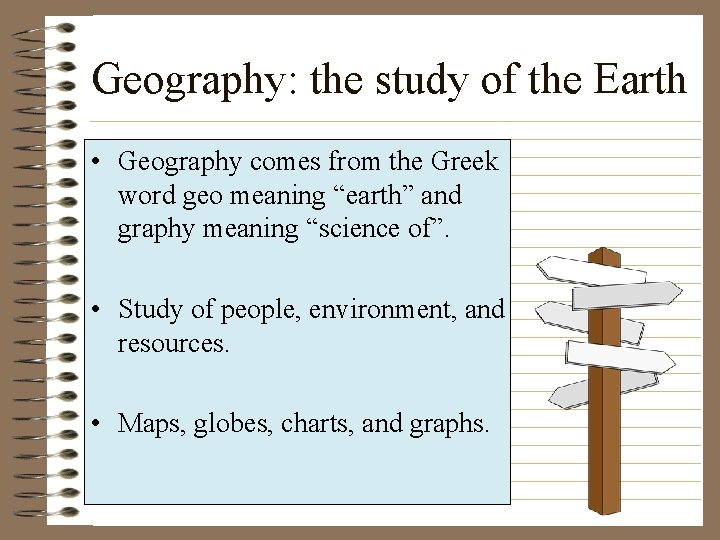 Geography: the study of the Earth

• Geography comes from the Greek word geo meaning "earth" and graphy meaning "science of".

• Study of people, environment, and resources.

• Maps, globes, charts, and graphs.